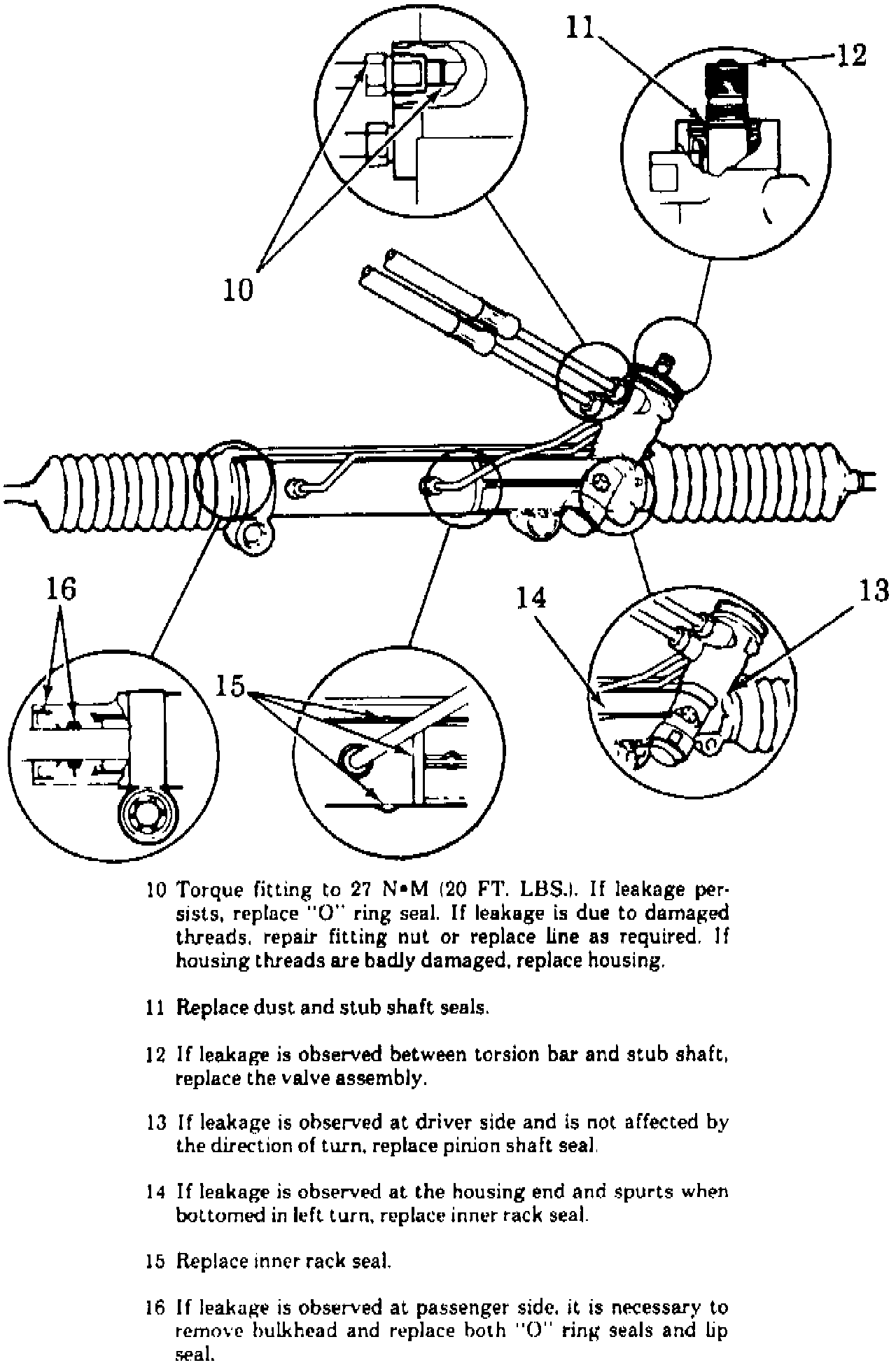 11
12
10
16
14
13
15

10 Torque fitting to 27 N•M (20 FT. LBS.). If leakage persists, replace "O" ring seal. If leakage is due to damaged threads, repair fitting nut or replace line as required. If housing threads are badly damaged, replace housing.

11 Replace dust and stub shaft seals.

12 If leakage is observed between torsion bar and stub shaft, replace the valve assembly.

13 If leakage is observed at driver side and is not affected by the direction of turn, replace pinion shaft seal.

14 If leakage is observed at the housing end and spurts when bottomed in left turn, replace inner rack seal.

15 Replace inner rack seal.

16 If leakage is observed at passenger side, it is necessary to remove bulkhead and replace both "O" ring seals and lip seal.